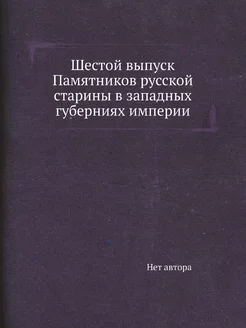 Шестой выпуск Памятников русской старины в западных губерниях империи

Нет автора